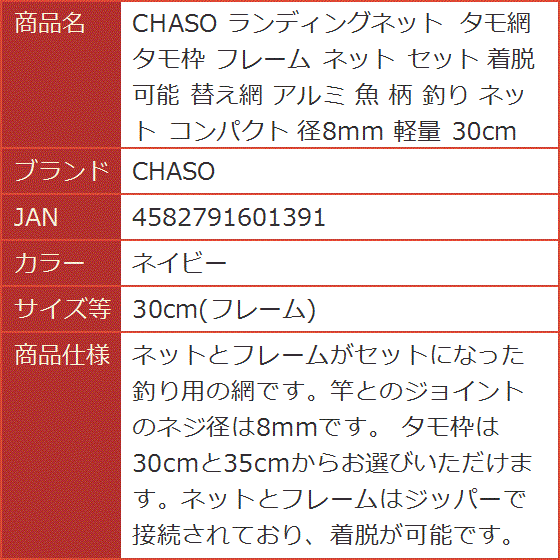 | 商品名 | CHASO ランディングネット タモ網 タモ枠 フレーム ネット セット 着脱可能 替え網 アルミ 魚 柄 釣り ネット コンパクト 径8mm 軽量 30cm |
|---|---|
| ブランド | CHASO |
| JAN | 4582791601391 |
| カラー | ネイビー |
| サイズ等 | 30cm(フレーム) |
| 商品仕様 | ネットとフレームがセットになった釣り用の網です。竿とのジョイントのネジ径は8mmです。 タモ枠は30cmと35cmからお選びいただけます。ネットとフレームはジッパーで接続されており、着脱が可能です。 |